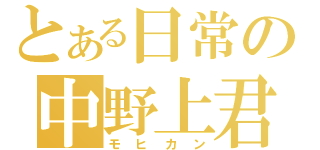 とある日常の
中野上君
モヒカン